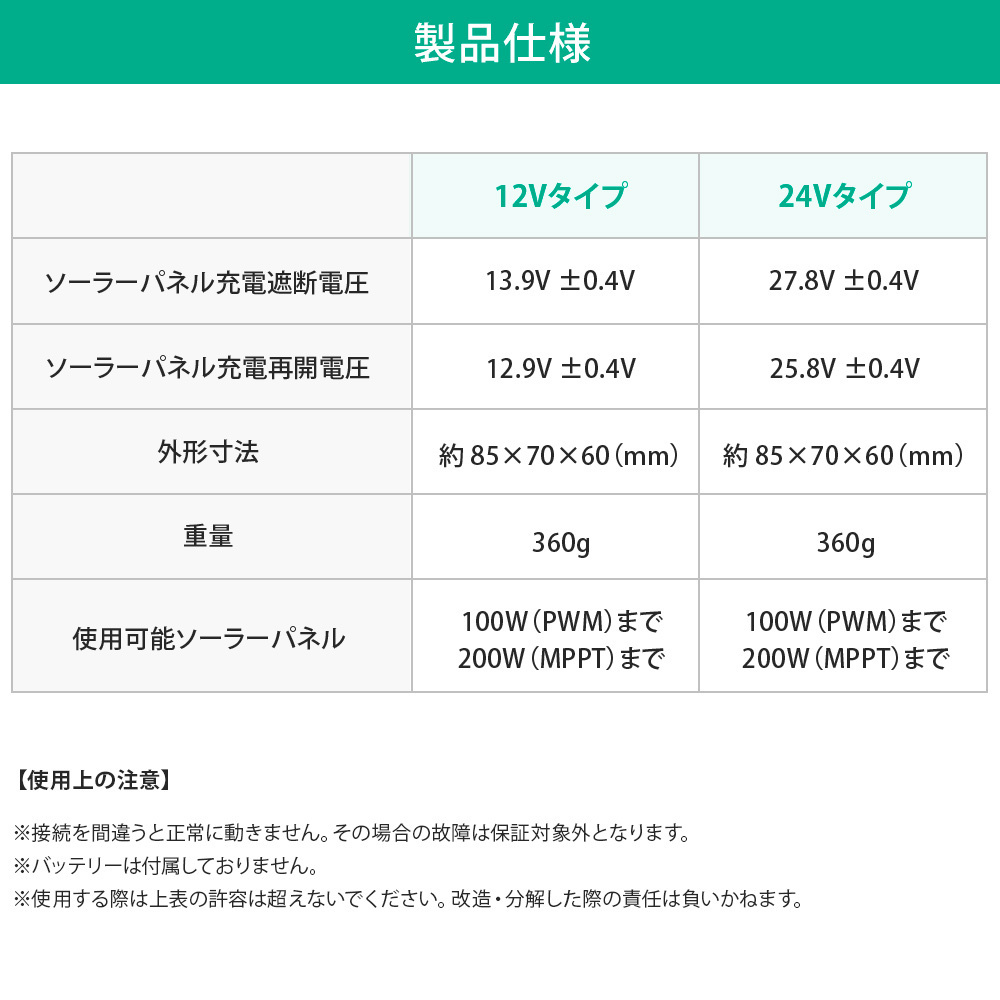 製品仕様

|  | 12Vタイプ | 24Vタイプ |
|---|---|---|
| ソーラーパネル充電遮断電圧 | 13.9V ±0.4V | 27.8V ±0.4V |
| ソーラーパネル充電再開電圧 | 12.9V ±0.4V | 25.8V ±0.4V |
| 外形寸法 | 約85×70×60(mm) | 約85×70×60(mm) |
| 重量 | 360g | 360g |
| 使用可能ソーラーパネル | 100W(PWM)まで 200W(MPPT)まで | 100W(PWM)まで 200W(MPPT)まで |

【使用上の注意】

※接続を間違うと正常に動きません。その場合の故障は保証対象外となります。
※バッテリーは付属しておりません。
※使用する際は上表の許容は超えないでください。改造・分解した際の責任は負いかねます。